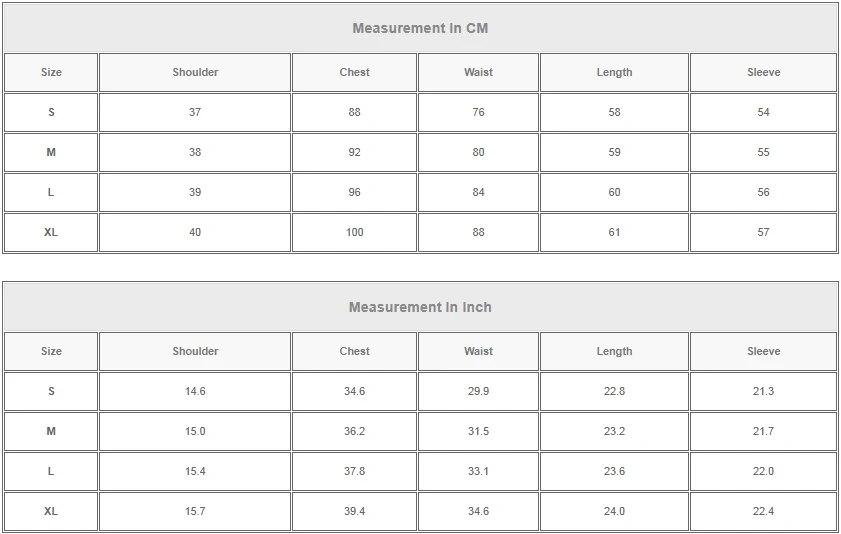 Measurement In CM

| Size | Shoulder | Chest | Waist | Length | Sleeve |
|---|---|---|---|---|---|
| S | 37 | 88 | 76 | 58 | 54 |
| M | 38 | 92 | 80 | 59 | 55 |
| L | 39 | 96 | 84 | 60 | 56 |
| XL | 40 | 100 | 88 | 61 | 57 |

Measurement In Inch

| Size | Shoulder | Chest | Waist | Length | Sleeve |
|---|---|---|---|---|---|
| S | 14.6 | 34.6 | 29.9 | 22.8 | 21.3 |
| M | 15.0 | 36.2 | 31.5 | 23.2 | 21.7 |
| L | 15.4 | 37.8 | 33.1 | 23.6 | 22.0 |
| XL | 15.7 | 39.4 | 34.6 | 24.0 | 22.4 |